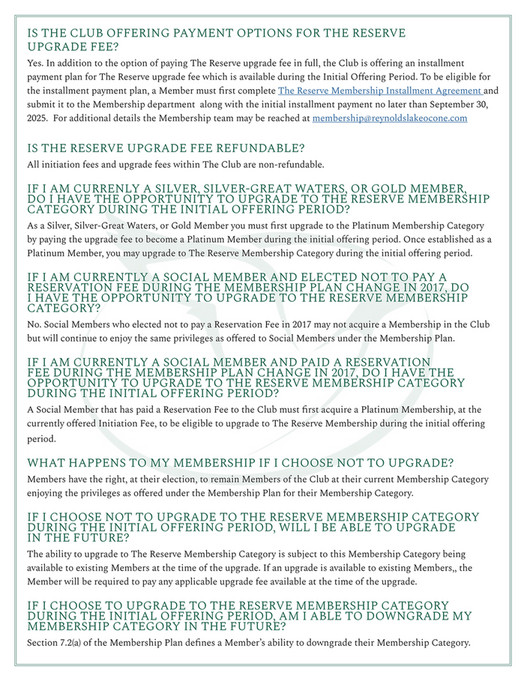 IS THE CLUB OFFERING PAYMENT OPTIONS FOR THE RESERVE UPGRADE FEE?

Yes. In addition to the option of paying The Reserve upgrade fee in full, the Club is offering an installment payment plan for The Reserve upgrade fee which is available during the Initial Offering Period. To be eligible for the installment payment plan, a Member must first complete The Reserve Membership Installment Agreement and submit it to the Membership department along with the initial installment payment no later than September 30, 2025. For additional details the Membership team may be reached at membership@reynoldslakeocone.com

IS THE RESERVE UPGRADE FEE REFUNDABLE?

All initiation fees and upgrade fees within The Club are non-refundable.

IF I AM CURRENTLY A SILVER, SILVER-GREAT WATERS, OR GOLD MEMBER, DO I HAVE THE OPPORTUNITY TO UPGRADE TO THE RESERVE MEMBERSHIP CATEGORY DURING THE INITIAL OFFERING PERIOD?

As a Silver, Silver-Great Waters, or Gold Member you must first upgrade to the Platinum Membership Category by paying the upgrade fee to become a Platinum Member during the initial offering period. Once established as a Platinum Member, you may upgrade to The Reserve Membership Category during the initial offering period.

IF I AM CURRENTLY A SOCIAL MEMBER AND ELECTED NOT TO PAY A RESERVATION FEE DURING THE MEMBERSHIP PLAN CHANGE IN 2017, DO I HAVE THE OPPORTUNITY TO UPGRADE TO THE RESERVE MEMBERSHIP CATEGORY?

No. Social Members who elected not to pay a Reservation Fee in 2017 may not acquire a Membership in the Club but will continue to enjoy the same privileges as offered to Social Members under the Membership Plan.

IF I AM CURRENTLY A SOCIAL MEMBER AND PAID A RESERVATION FEE DURING THE MEMBERSHIP PLAN CHANGE IN 2017, DO I HAVE THE OPPORTUNITY TO UPGRADE TO THE RESERVE MEMBERSHIP CATEGORY DURING THE INITIAL OFFERING PERIOD?

A Social Member that has paid a Reservation Fee to the Club must first acquire a Platinum Membership, at the currently offered Initiation Fee, to be eligible to upgrade to The Reserve Membership during the initial offering period.

WHAT HAPPENS TO MY MEMBERSHIP IF I CHOOSE NOT TO UPGRADE?

Members have the right, at their election, to remain Members of the Club at their current Membership Category enjoying the privileges as offered under the Membership Plan for their Membership Category.

IF I CHOOSE NOT TO UPGRADE TO THE RESERVE MEMBERSHIP CATEGORY DURING THE INITIAL OFFERING PERIOD, WILL I BE ABLE TO UPGRADE IN THE FUTURE?

The ability to upgrade to The Reserve Membership Category is subject to this Membership Category being available to existing Members at the time of the upgrade. If an upgrade is available to existing Members,, the Member will be required to pay any applicable upgrade fee available at the time of the upgrade.

IF I CHOOSE TO UPGRADE TO THE RESERVE MEMBERSHIP CATEGORY DURING THE INITIAL OFFERING PERIOD, AM I ABLE TO DOWNGRADE MY MEMBERSHIP CATEGORY IN THE FUTURE?

Section 7.2(a) of the Membership Plan defines a Member's ability to downgrade their Membership Category.